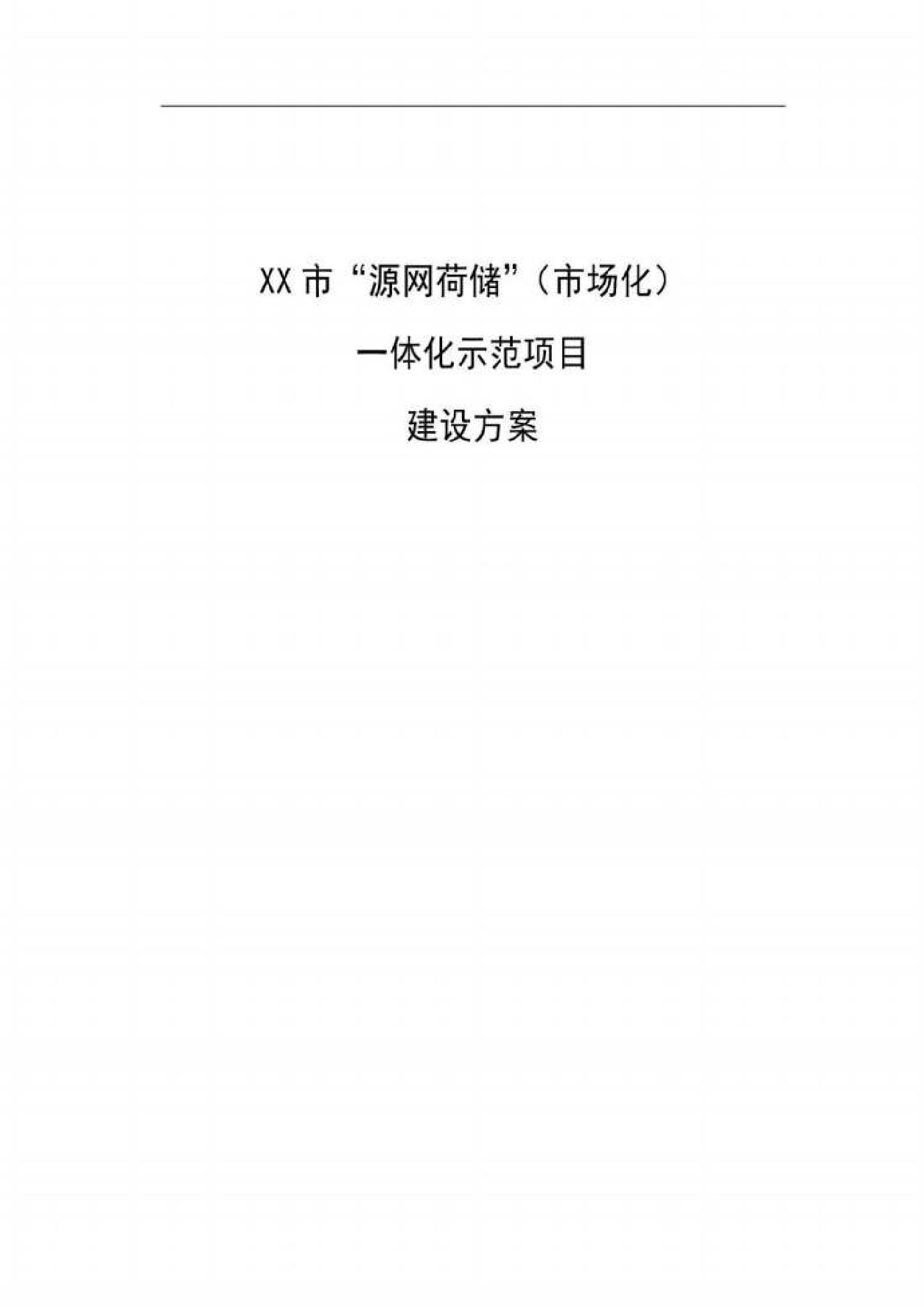 XX 市“源网荷储”（市场化）

一体化示范项目

建设方案